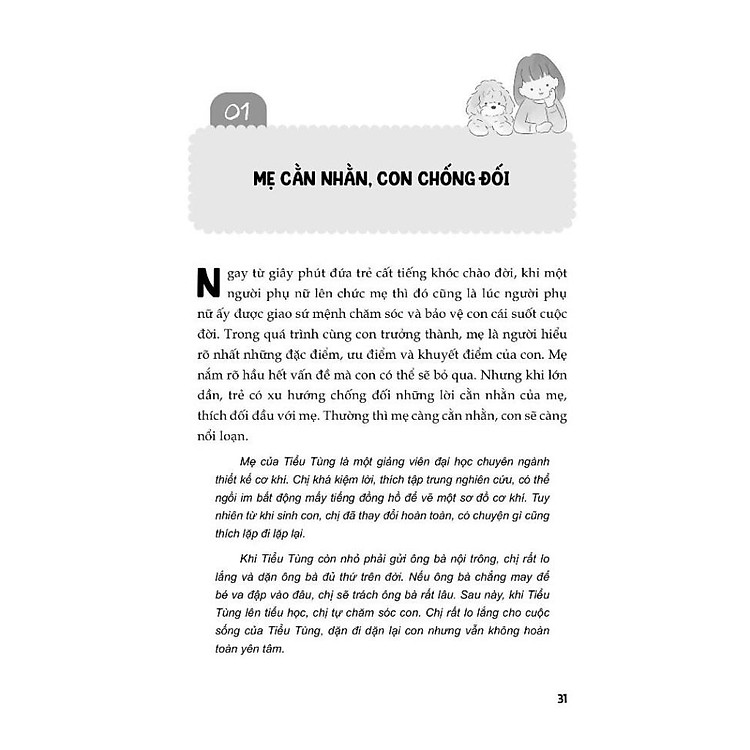 01

MẸ CẰN NHẰN, CON CHỐNG ĐỐI

Ngay từ giây phút đứa trẻ cất tiếng khóc chào đời, khi một người phụ nữ lên chức mẹ thì đó cũng là lúc người phụ nữ ấy được giao sứ mệnh chăm sóc và bảo vệ con cái suốt cuộc đời. Trong quá trình cùng con trưởng thành, mẹ là người hiểu rõ nhất những đặc điểm, ưu điểm và khuyết điểm của con. Mẹ nắm rõ hầu hết vấn đề mà con có thể sẽ bỏ qua. Nhưng khi lớn dần, trẻ có xu hướng chống đối những lời cằn nhằn của mẹ, thích đối đầu với mẹ. Thường thì mẹ càng cằn nhằn, con sẽ càng nổi loạn.

Mẹ của Tiểu Tùng là một giảng viên đại học chuyên ngành thiết kế cơ khí. Chị khá kiệm lời, thích tập trung nghiên cứu, có thể ngồi im bất động mấy tiếng đồng hồ để vẽ một sơ đồ cơ khí. Tuy nhiên từ khi sinh con, chị đã thay đổi hoàn toàn, có chuyện gì cũng thích lặp đi lặp lại.

Khi Tiểu Tùng còn nhỏ phải gửi ông bà nội trông, chị rất lo lắng và dặn ông bà đủ thứ trên đời. Nếu ông bà chẳng may để bé va đập vào đâu, chị sẽ trách ông bà rất lâu. Sau này, khi Tiểu Tùng lên tiểu học, chị tự chăm sóc con. Chị rất lo lắng cho cuộc sống của Tiểu Tùng, dặn đi dặn lại con nhưng vẫn không hoàn toàn yên tâm.

31